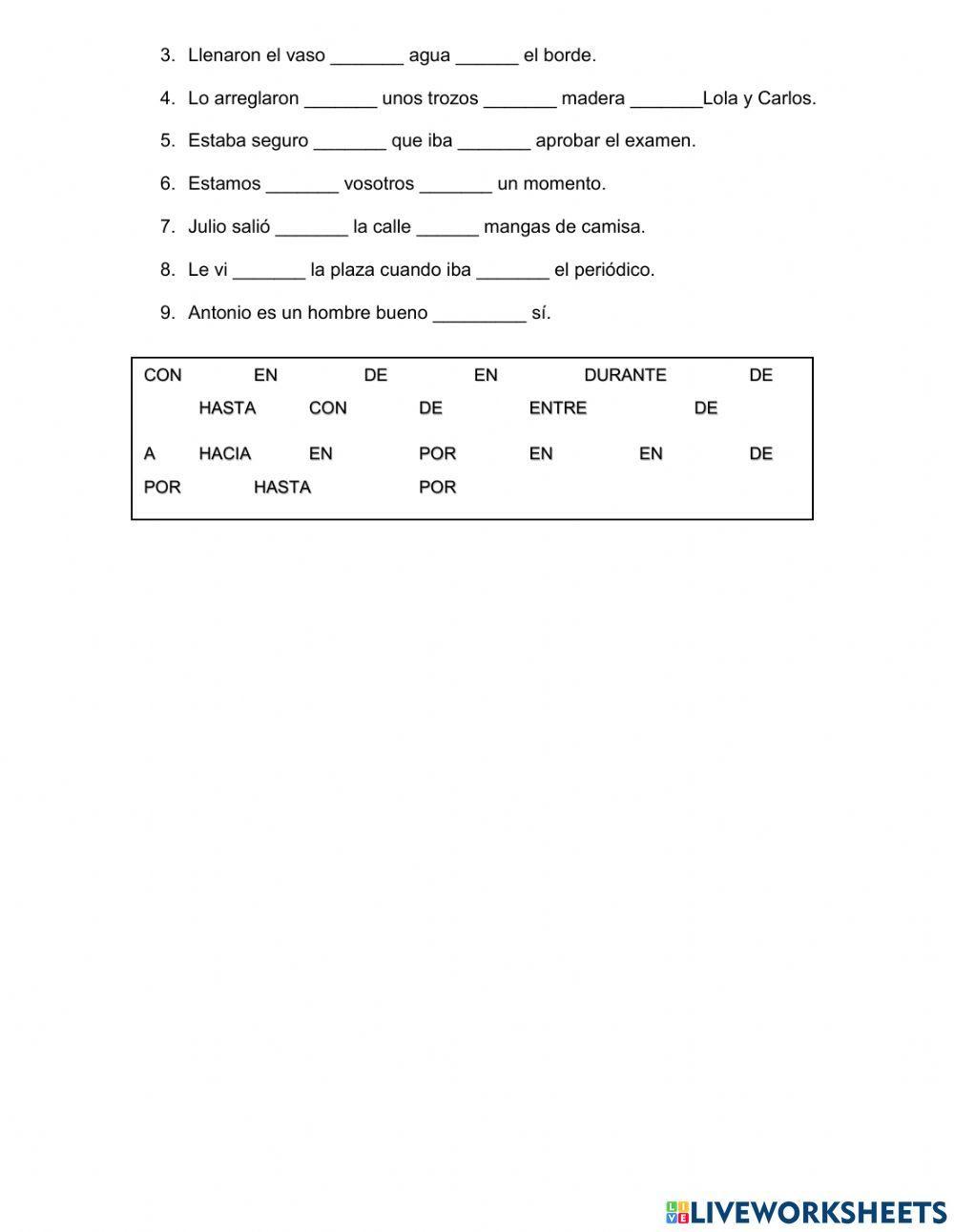 3. Llenaron el vaso _______ agua ______ el borde.

4. Lo arreglaron _______ unos trozos _______ madera _______Lola y Carlos.

5. Estaba seguro _______ que iba _______ aprobar el examen.

6. Estamos _______ vosotros _______ un momento.

7. Julio salió _______ la calle ______ mangas de camisa.

8. Le vi _______ la plaza cuando iba _______ el periódico.

9. Antonio es un hombre bueno _________ sí.

CON EN DE EN DURANTE DE
HASTA CON DE ENTRE DE
A HACIA EN POR EN EN DE
POR HASTA POR

LIVEWORKSHEETS